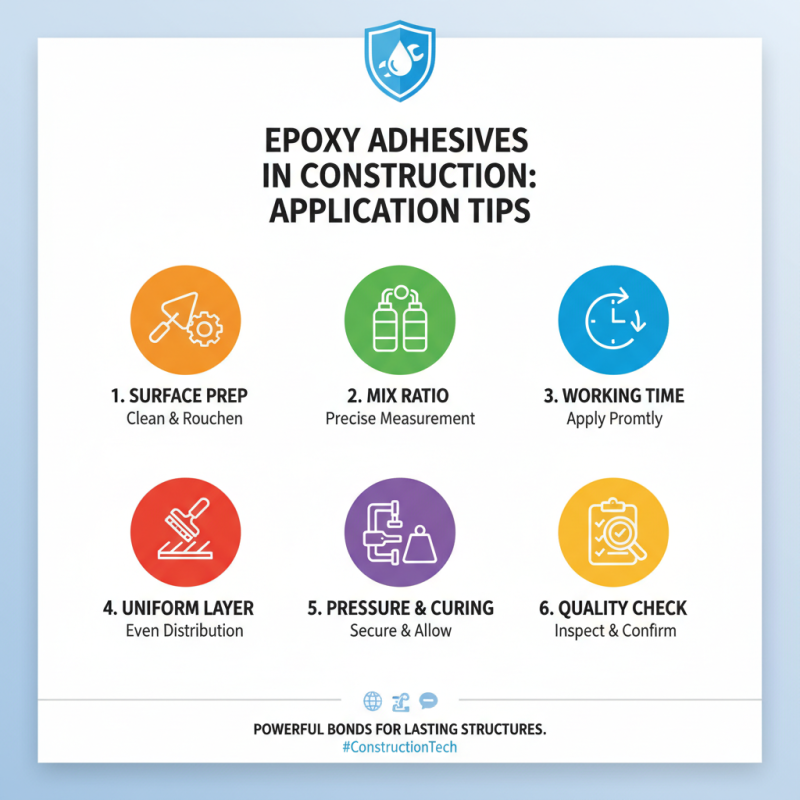 EPOXY ADHESIVES IN CONSTRUCTION: APPLICATION TIPS

1. SURFACE PREP
Clean & Rouchen

2. MIX RATIO
Precise Measurement

3. WORKING TIME
Apply Promtly

4. UNIFORM LAYER
Even Distribution

5. PRESSURE & CURING
Secure & Allow

6. QUALITY CHECK
Inspect & Confirm

POWERFUL BONDS FOR LASTING STRUCTURES.
#ConstructionTech